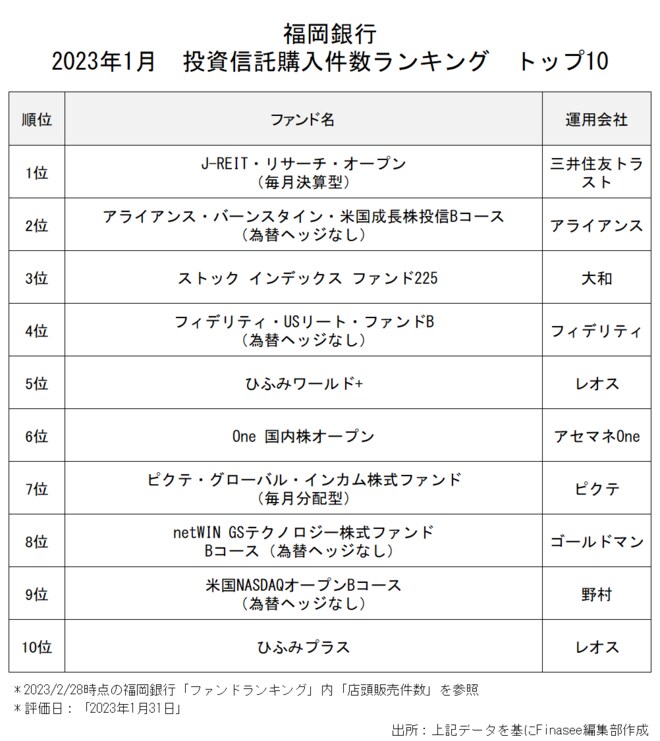 福岡銀行
2023年1月　投資信託購入件数ランキング　トップ10

| 順位 | ファンド名 | 運用会社 |
|---|---|---|
| 1位 | J-REIT・リサーチ・オープン（毎月決算型） | 三井住友トラスト |
| 2位 | アライアンス・バーンスタイン・米国成長株投信Bコース（為替ヘッジなし） | アライアンス |
| 3位 | ストック インデックス ファンド225 | 大和 |
| 4位 | フィデリティ・USリート・ファンドB（為替ヘッジなし） | フィデリティ |
| 5位 | ひふみワールド+ | レオス |
| 6位 | One 国内株オープン | アセマネOne |
| 7位 | ピクテ・グローバル・インカム株式ファンド（毎月分配型） | ピクテ |
| 8位 | netWIN GSテクノロジー株式ファンド Bコース（為替ヘッジなし） | ゴールドマン |
| 9位 | 米国NASDAQオープンBコース（為替ヘッジなし） | 野村 |
| 10位 | ひふみプラス | レオス |

＊2023/2/28時点の福岡銀行「ファンドランキング」内「店頭販売件数」を参照
＊評価日：「2023年1月31日」

出所：上記データを基にFinasee編集部作成